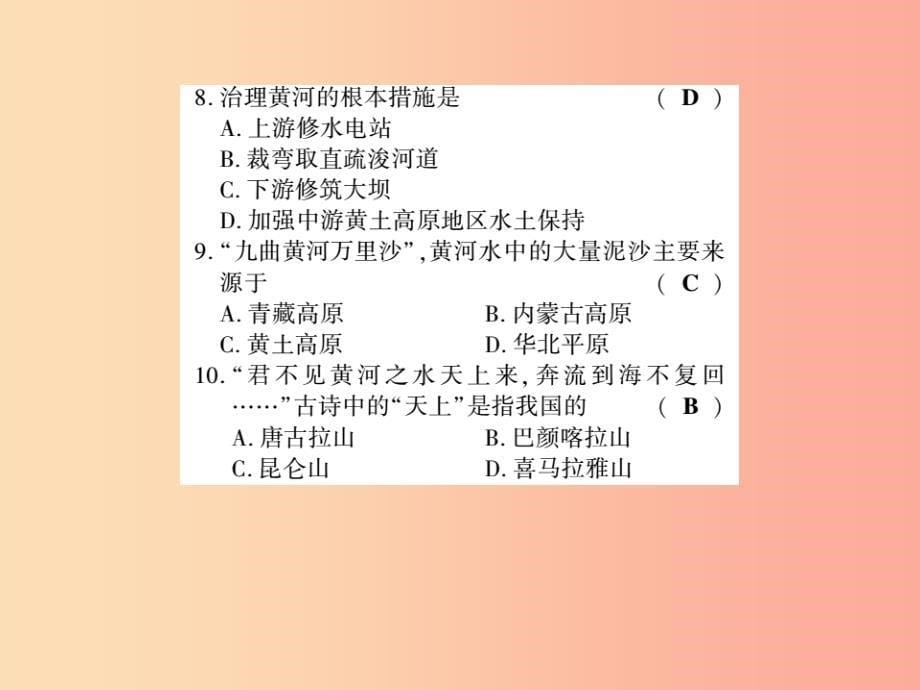 8. 治理黄河的根本措施是 ( D )
A. 上游修水电站
B. 裁弯取直疏浚河道
C. 下游修筑大坝
D. 加强中游黄土高原地区水土保持

9. “九曲黄河万里沙”，黄河水中的大量泥沙主要来源于 ( C )
A. 青藏高原
B. 内蒙古高原
C. 黄土高原
D. 华北平原

10. “君不见黄河之水天上来，奔流到海不复回……”古诗中的“天上”是指我国的 ( B )
A. 唐古拉山
B. 巴颜喀拉山
C. 昆仑山
D. 喜马拉雅山